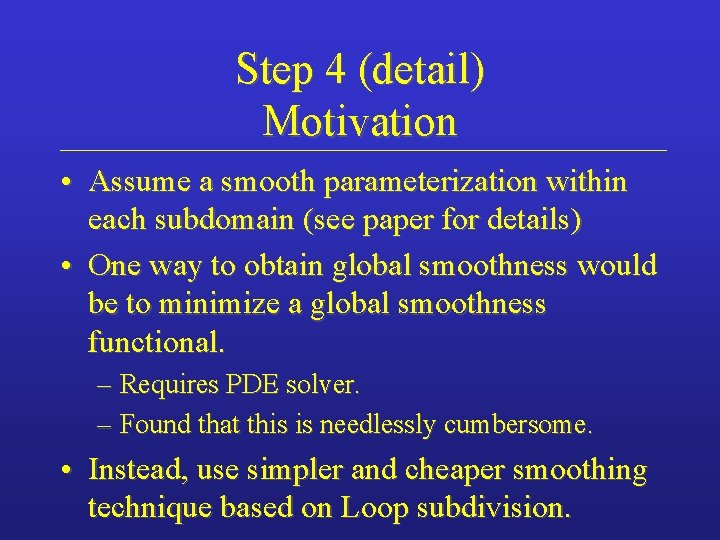 Step 4 (detail)
Motivation

• Assume a smooth parameterization within each subdomain (see paper for details)

• One way to obtain global smoothness would be to minimize a global smoothness functional.

– Requires PDE solver.

– Found that this is needlessly cumbersome.

• Instead, use simpler and cheaper smoothing technique based on Loop subdivision.